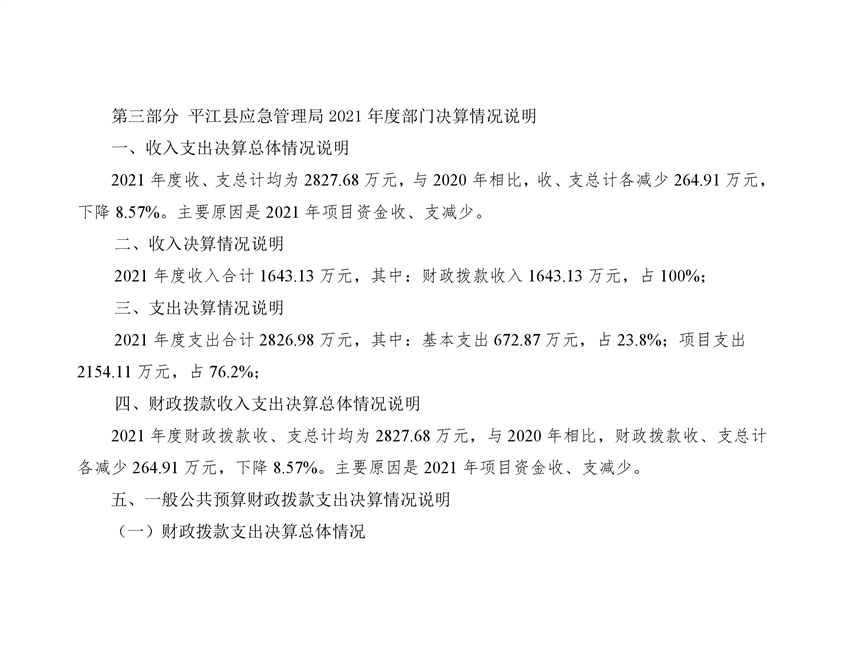 第三部分 平江县应急管理局2021年度部门决算情况说明

一、收入支出决算总体情况说明

2021年度收、支总计均为2827.68万元，与2020年相比，收、支总计各减少264.91万元，下降8.57%。主要原因是2021年项目资金收、支减少。

二、收入决算情况说明

2021年度收入合计1643.13万元，其中：财政拨款收入1643.13万元，占100%;

三、支出决算情况说明

2021年度支出合计2826.98万元，其中：基本支出672.87万元，占23.8%；项目支出2154.11万元，占76.2%;

四、财政拨款收入支出决算总体情况说明

2021年度财政拨款收、支总计均为2827.68万元，与2020年相比，财政拨款收、支总计各减少264.91万元，下降8.57%。主要原因是2021年项目资金收、支减少。

五、一般公共预算财政拨款支出决算情况说明

（一）财政拨款支出决算总体情况